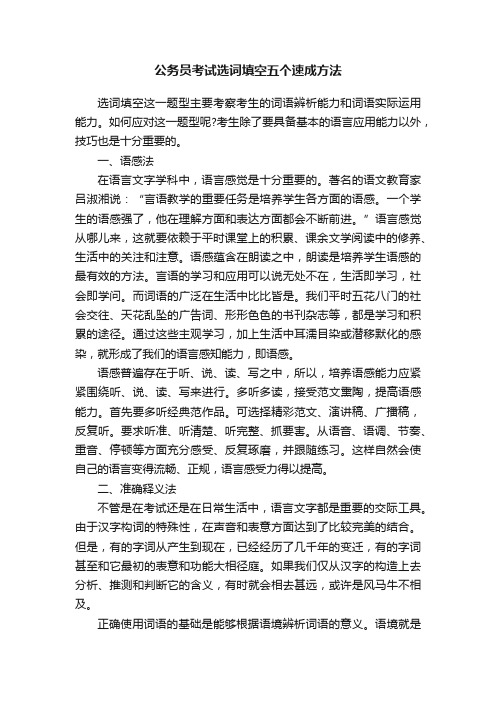 公务员考试选词填空五个速成方法

选词填空这一题型主要考察考生的词语辨析能力和词语实际运用能力。如何应对这一题型呢?考生除了要具备基本的语言应用能力以外，技巧也是十分重要的。

一、语感法

在语言文字学科中，语言感觉是十分重要的。著名的语文教育家吕淑湘说：“言语教学的重要任务是培养学生各方面的语感。一个学生的语感强了，他在理解方面和表达方面都会不断前进。”语言感觉从哪儿来，这就要依赖于平时课堂上的积累、课余文学阅读中的修养、生活中的关注和注意。语感蕴含在朗读之中，朗读是培养学生语感的最有效的方法。言语的学习和应用可以说无处不在，生活即学习，社会即学问。而词语的广泛在生活中比比皆是。我们平时五花八门的社会交往、天花乱坠的广告词、形形色色的书刊杂志等，都是学习和积累的途径。通过这些主观学习，加上生活中耳濡目染或潜移默化的感染，就形成了我们的语言感知能力，即语感。

语感普遍存在于听、说、读、写之中，所以，培养语感能力应紧紧围绕听、说、读、写来进行。多听多读，接受范文熏陶，提高语感能力。首先要多听经典范作品。可选择精彩范文、演讲稿、广播稿，反复听。要求听准、听清楚、听完整、抓要害。从语音、语调、节奏、重音、停顿等方面充分感受、反复琢磨，并跟随练习。这样自然会使自己的语言变得流畅、正规，语言感受力得以提高。

二、准确释义法

不管是在考试还是在日常生活中，语言文字都是重要的交际工具。由于汉字构词的特殊性，在声音和表意方面达到了比较完美的结合。但是，有的字词从产生到现在，已经经历了几千年的变迁，有的字词甚至和它最初的表意和功能大相径庭。如果我们仅从汉字的构造上去分析、推测和判断它的含义，有时就会相去甚远，或许是风马牛不相及。

正确使用词语的基础是能够根据语境辨析词语的意义。语境就是